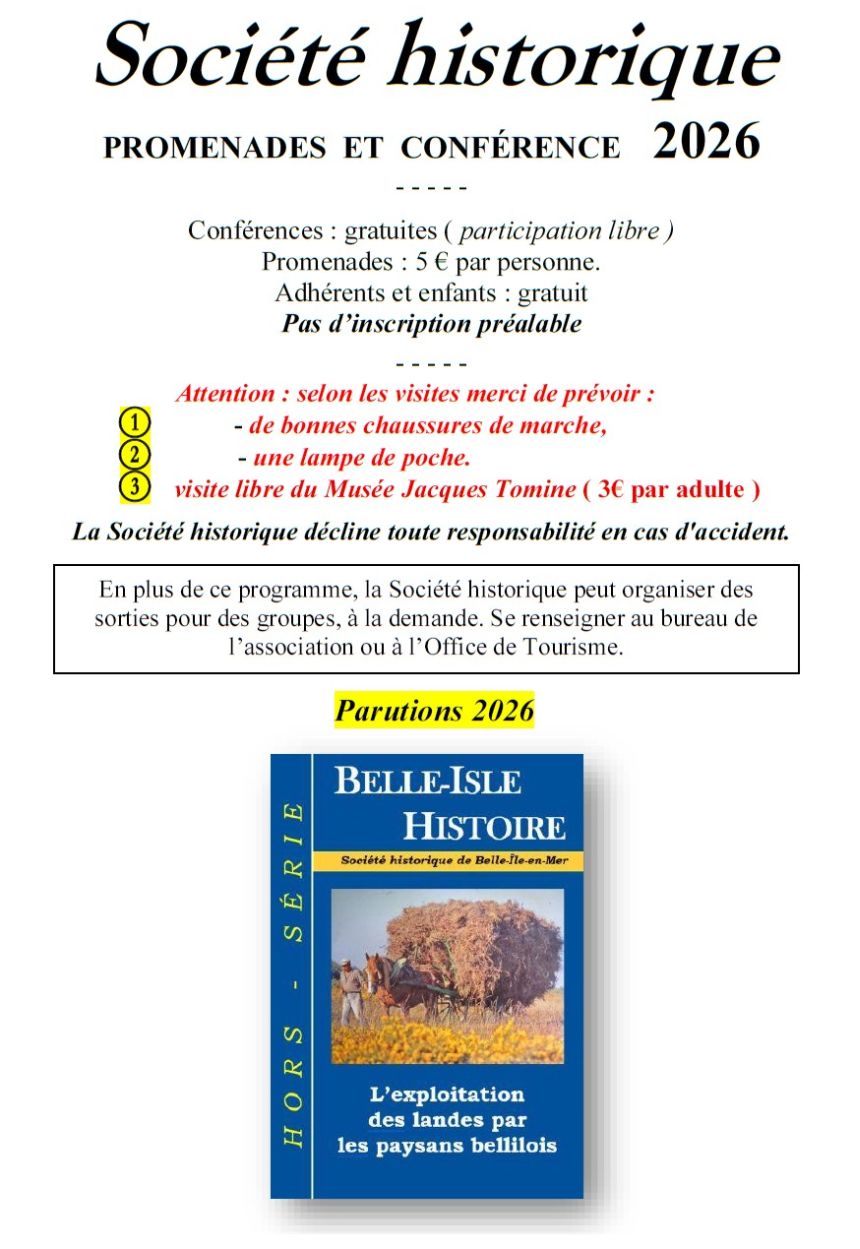 Société historique

PROMENADES ET CONFÉRENCE 2026

- - - - -

Conférences : gratuites ( participation libre )
Promenades : 5 € par personne.
Adhérents et enfants : gratuit
Pas d'inscription préalable

- - - - -

Attention : selon les visites merci de prévoir :
1 - de bonnes chaussures de marche,
2 - une lampe de poche.
3 visite libre du Musée Jacques Tomine ( 3€ par adulte )

La Société historique décline toute responsabilité en cas d'accident.

En plus de ce programme, la Société historique peut organiser des sorties pour des groupes, à la demande. Se renseigner au bureau de l'association ou à l'Office de Tourisme.

Parutions 2026

HORS - SÉRIE

BELLE-ISLE HISTOIRE

Société historique de Belle-Île-en-Mer

L'exploitation des landes par les paysans bellilois